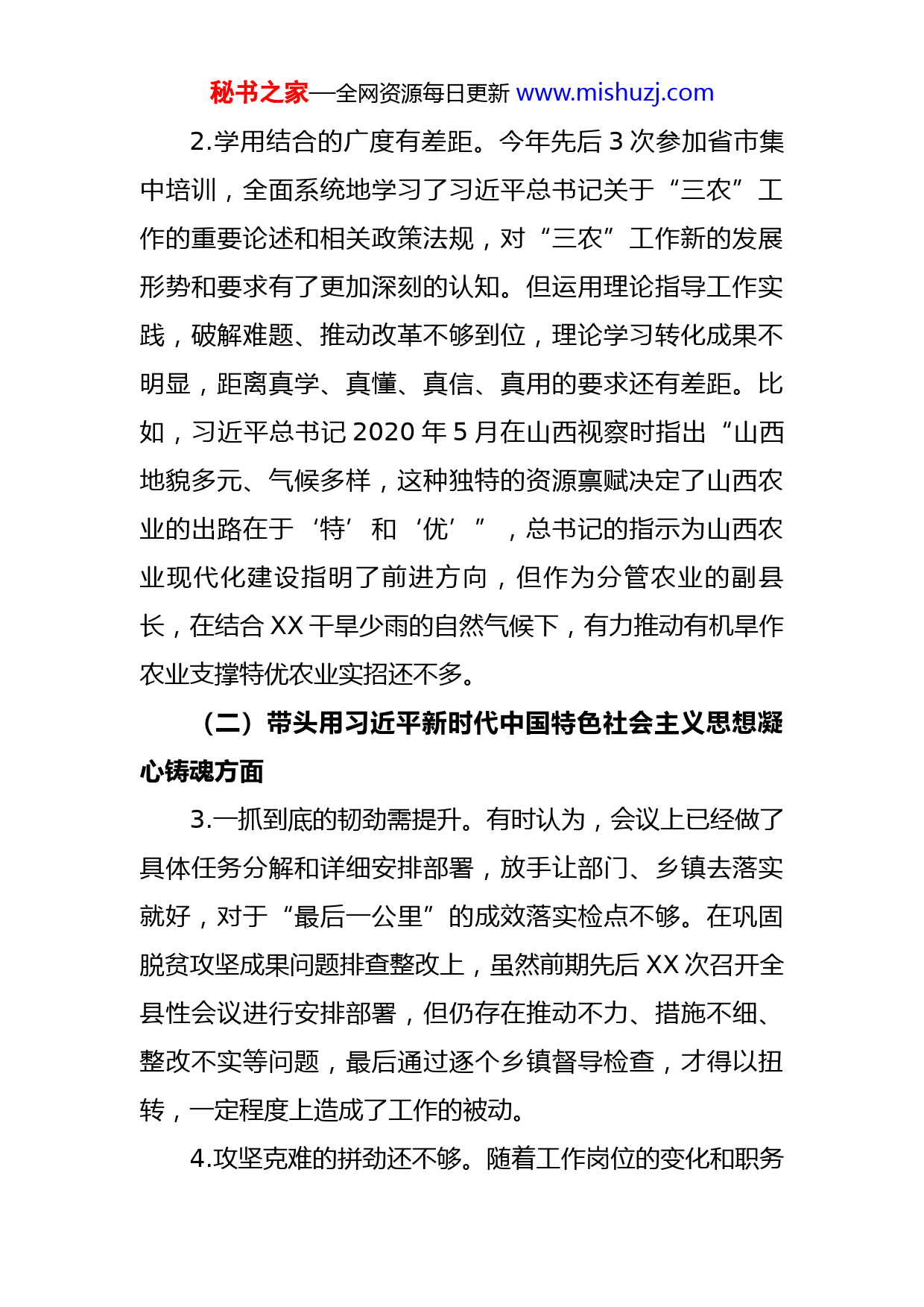 秘书之家—全网资源每日更新 www.mishuzj.com

2.学用结合的广度有差距。今年先后 3 次参加省市集中培训，全面系统地学习了习近平总书记关于“三农”工作的重要论述和相关政策法规，对“三农”工作新的发展形势和要求有了更加深刻的认知。但运用理论指导工作实践，破解难题、推动改革不够到位，理论学习转化成果不明显，距离真学、真懂、真信、真用的要求还有差距。比如，习近平总书记 2020 年 5 月在山西视察时指出“山西地貌多元、气候多样，这种独特的资源禀赋决定了山西农业的出路在于‘特’和‘优’”，总书记的指示为山西农业现代化建设指明了前进方向，但作为分管农业的副县长，在结合 XX 干旱少雨的自然气候下，有力推动有机旱作农业支撑特优农业实招还不多。

（二）带头用习近平新时代中国特色社会主义思想凝心铸魂方面

3.一抓到底的韧劲需提升。有时认为，会议上已经做了具体任务分解和详细安排部署，放手让部门、乡镇去落实就好，对于“最后一公里”的成效落实检点不够。在巩固脱贫攻坚成果问题排查整改上，虽然前期先后 XX 次召开全县性会议进行安排部署，但仍存在推动不力、措施不细、整改不实等问题，最后通过逐个乡镇督导检查，才得以扭转，一定程度上造成了工作的被动。

4.攻坚克难的拼劲还不够。随着工作岗位的变化和职务